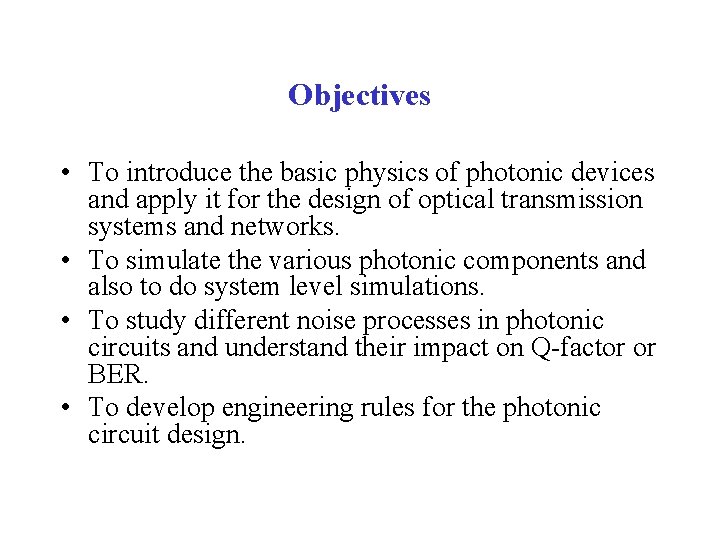 Objectives

• To introduce the basic physics of photonic devices and apply it for the design of optical transmission systems and networks.
• To simulate the various photonic components and also to do system level simulations.
• To study different noise processes in photonic circuits and understand their impact on Q-factor or BER.
• To develop engineering rules for the photonic circuit design.